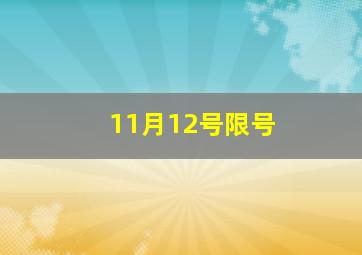 11月12号限号